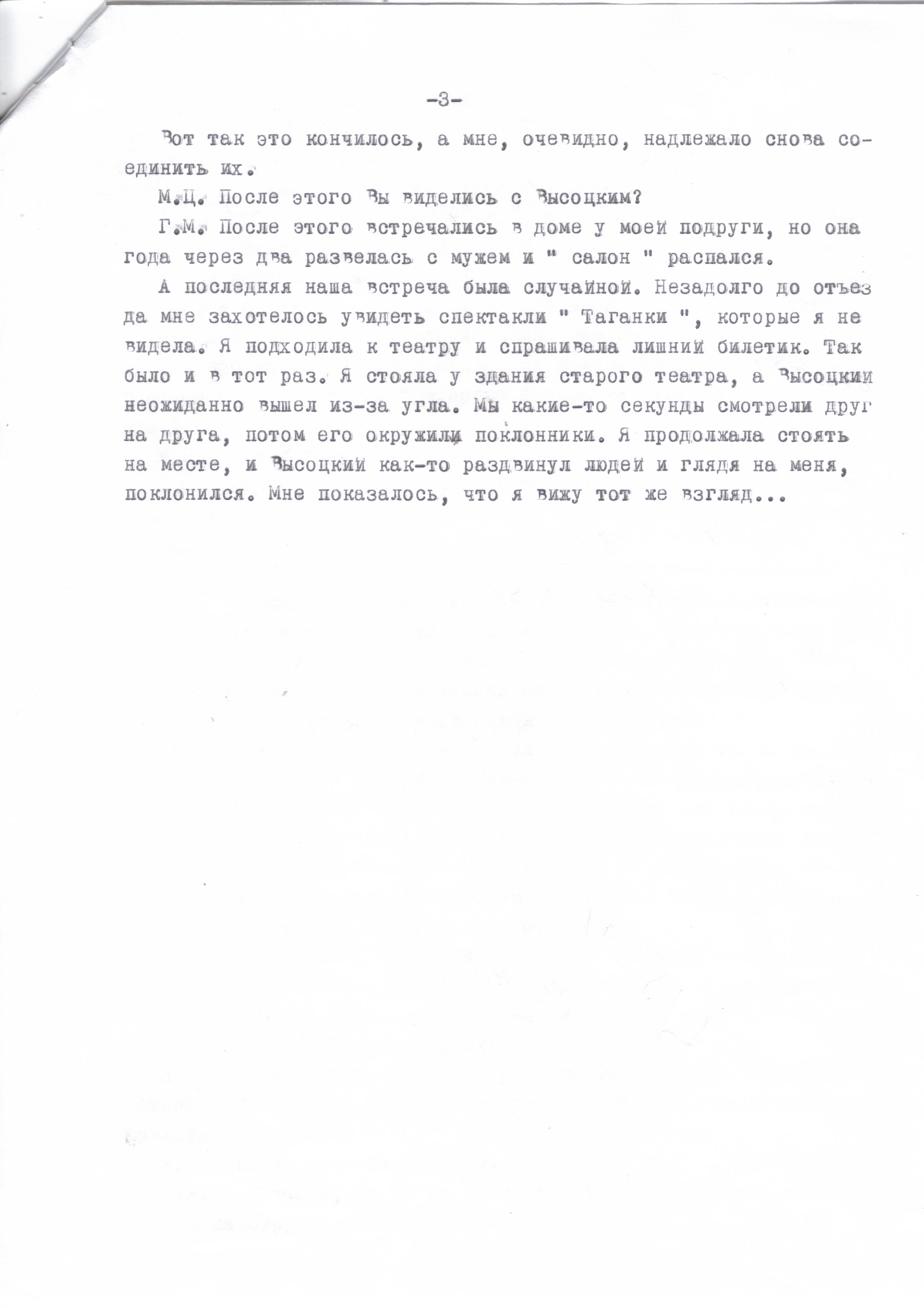 -3-

Вот так это кончилось, а мне, очевидно, надлежало снова соединить их.

М.Ц. После этого Вы виделись с Высоцким?

Г.М. После этого встречались в доме у моей подруги, но она года через два развелась с мужем и " салон " распался.

А последняя наша встреча была случайной. Незадолго до отъезда мне захотелось увидеть спектакли " Таганки ", которые я не видела. Я подходила к театру и спрашивала лишний билетик. Так было и в тот раз. Я стояла у здания старого театра, а Высоцкий неожиданно вышел из-за угла. Мы какие-то секунды смотрели друг на друга, потом его окружили поклонники. Я продолжала стоять на месте, и Высоцкий как-то раздвинул людей и глядя на меня, поклонился. Мне показалось, что я вижу тот же взгляд...